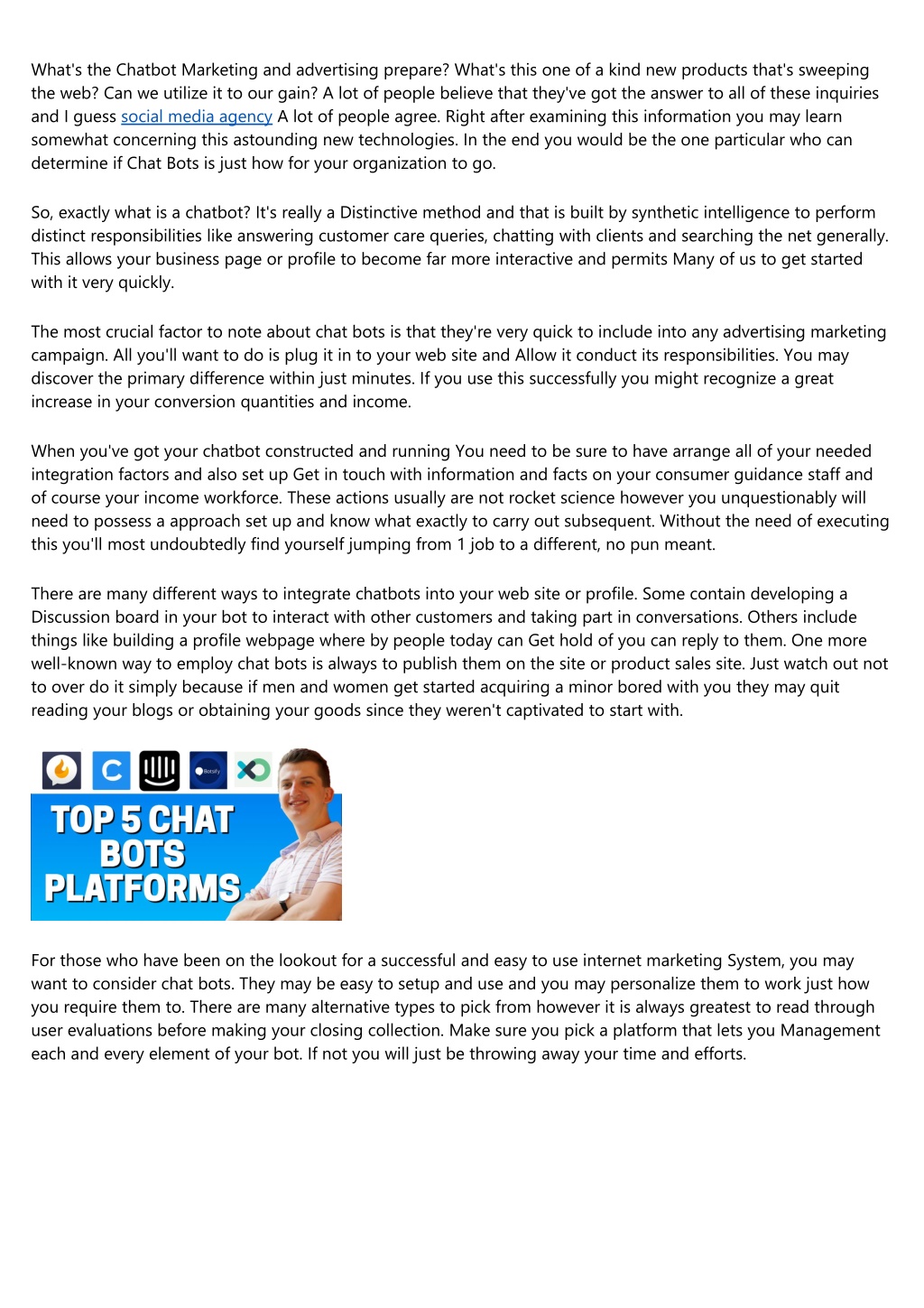 What's the Chatbot Marketing and advertising prepare? What's this one of a kind new products that's sweeping the web? Can we utilize it to our gain? A lot of people believe that they've got the answer to all of these inquiries and I guess social media agency A lot of people agree. Right after examining this information you may learn somewhat concerning this astounding new technologies. In the end you would be the one particular who can determine if Chat Bots is just how for your organization to go.

So, exactly what is a chatbot? It's really a Distinctive method and that is built by synthetic intelligence to perform distinct responsibilities like answering customer care queries, chatting with clients and searching the net generally. This allows your business page or profile to become far more interactive and permits Many of us to get started with it very quickly.

The most crucial factor to note about chat bots is that they're very quick to include into any advertising marketing campaign. All you'll want to do is plug it in to your web site and Allow it conduct its responsibilities. You may discover the primary difference within just minutes. If you use this successfully you might recognize a great increase in your conversion quantities and income.

When you've got your chatbot constructed and running You need to be sure to have arrange all of your needed integration factors and also set up Get in touch with information and facts on your consumer guidance staff and of course your income workforce. These actions usually are not rocket science however you unquestionably will need to possess a approach set up and know what exactly to carry out subsequent. Without the need of executing this you'll most undoubtedly find yourself jumping from 1 job to a different, no pun meant.

There are many different ways to integrate chatbots into your web site or profile. Some contain developing a Discussion board in your bot to interact with other customers and taking part in conversations. Others include things like building a profile webpage where by people today can Get hold of you can reply to them. One more well-known way to employ chat bots is always to publish them on the site or product sales site. Just watch out not to over do it simply because if men and women get started acquiring a minor bored with you they may quit reading your blogs or obtaining your goods since they weren't captivated to start with.

Botsify

TOP 5 CHAT BOTS PLATFORMS

For those who have been on the lookout for a successful and easy to use internet marketing System, you may want to consider chat bots. They may be easy to setup and use and you may personalize them to work just how you require them to. There are many alternative types to pick from however it is always greatest to read through user evaluations before making your closing collection. Make sure you pick a platform that lets you Management each and every element of your bot. If not you will just be throwing away your time and efforts.